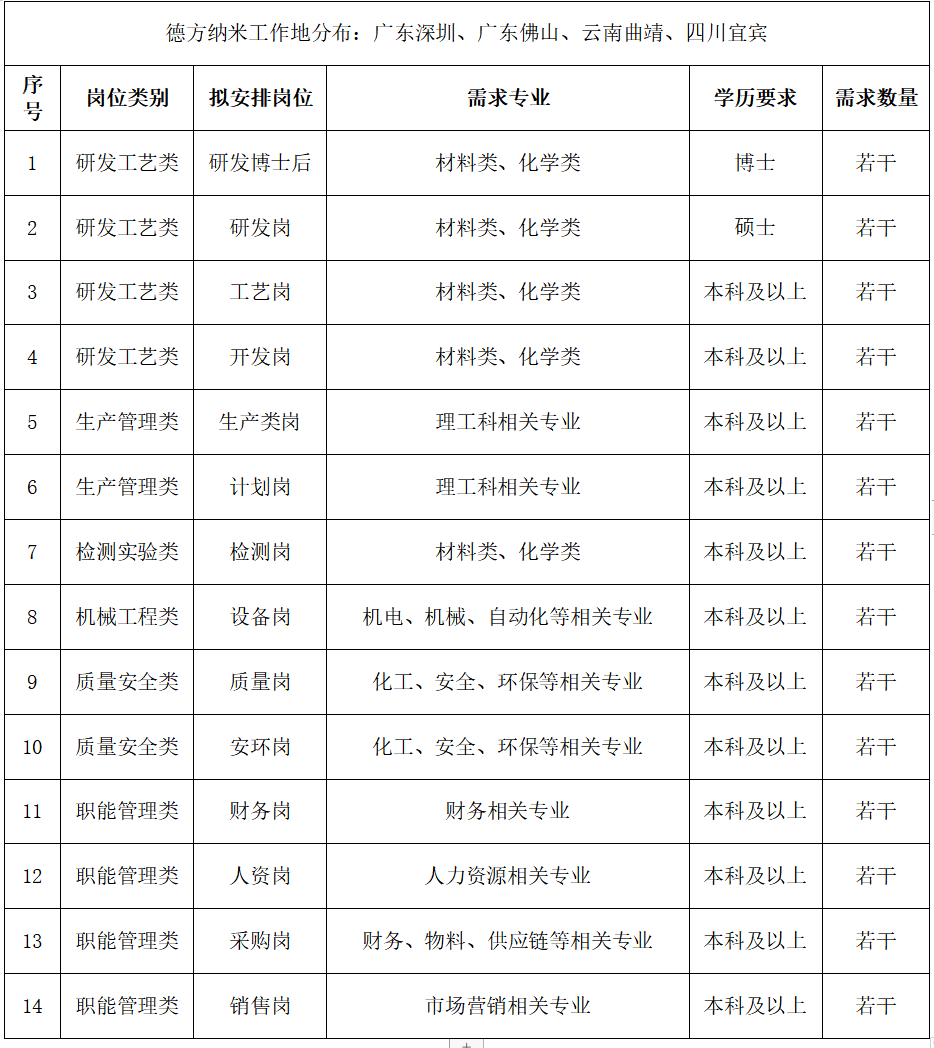 德方纳米工作地分布：广东深圳、广东佛山、云南曲靖、四川宜宾

| 序号 | 岗位类别 | 拟安排岗位 | 需求专业 | 学历要求 | 需求数量 |
|---|---|---|---|---|---|
| 1 | 研发工艺类 | 研发博士后 | 材料类、化学类 | 博士 | 若干 |
| 2 | 研发工艺类 | 研发岗 | 材料类、化学类 | 硕士 | 若干 |
| 3 | 研发工艺类 | 工艺岗 | 材料类、化学类 | 本科及以上 | 若干 |
| 4 | 研发工艺类 | 开发岗 | 材料类、化学类 | 本科及以上 | 若干 |
| 5 | 生产管理类 | 生产类岗 | 理工科相关专业 | 本科及以上 | 若干 |
| 6 | 生产管理类 | 计划岗 | 理工科相关专业 | 本科及以上 | 若干 |
| 7 | 检测实验类 | 检测岗 | 材料类、化学类 | 本科及以上 | 若干 |
| 8 | 机械工程类 | 设备岗 | 机电、机械、自动化等相关专业 | 本科及以上 | 若干 |
| 9 | 质量安全类 | 质量岗 | 化工、安全、环保等相关专业 | 本科及以上 | 若干 |
| 10 | 质量安全类 | 安环岗 | 化工、安全、环保等相关专业 | 本科及以上 | 若干 |
| 11 | 职能管理类 | 财务岗 | 财务相关专业 | 本科及以上 | 若干 |
| 12 | 职能管理类 | 人资岗 | 人力资源相关专业 | 本科及以上 | 若干 |
| 13 | 职能管理类 | 采购岗 | 财务、物料、供应链等相关专业 | 本科及以上 | 若干 |
| 14 | 职能管理类 | 销售岗 | 市场营销相关专业 | 本科及以上 | 若干 |